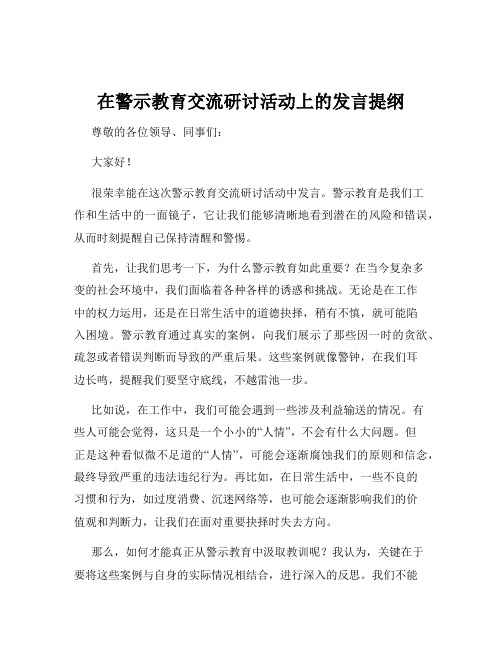 在警示教育交流研讨活动上的发言提纲

尊敬的各位领导、同事们：

大家好！

很荣幸能在这次警示教育交流研讨活动中发言。警示教育是我们工作和生活中的一面镜子，它让我们能够清晰地看到潜在的风险和错误，从而时刻提醒自己保持清醒和警惕。

首先，让我们思考一下，为什么警示教育如此重要？在当今复杂多变的社会环境中，我们面临着各种各样的诱惑和挑战。无论是在工作中的权力运用，还是在日常生活中的道德抉择，稍有不慎，就可能陷入困境。警示教育通过真实的案例，向我们展示了那些因一时的贪欲、疏忽或者错误判断而导致的严重后果。这些案例就像警钟，在我们耳边长鸣，提醒我们要坚守底线，不越雷池一步。

比如说，在工作中，我们可能会遇到一些涉及利益输送的情况。有些人可能会觉得，这只是一个小小的“人情”，不会有什么大问题。但正是这种看似微不足道的“人情”，可能会逐渐腐蚀我们的原则和信念，最终导致严重的违法违纪行为。再比如，在日常生活中，一些不良的习惯和行为，如过度消费、沉迷网络等，也可能会逐渐影响我们的价值观和判断力，让我们在面对重要抉择时失去方向。

那么，如何才能真正从警示教育中汲取教训呢？我认为，关键在于要将这些案例与自身的实际情况相结合，进行深入的反思。我们不能